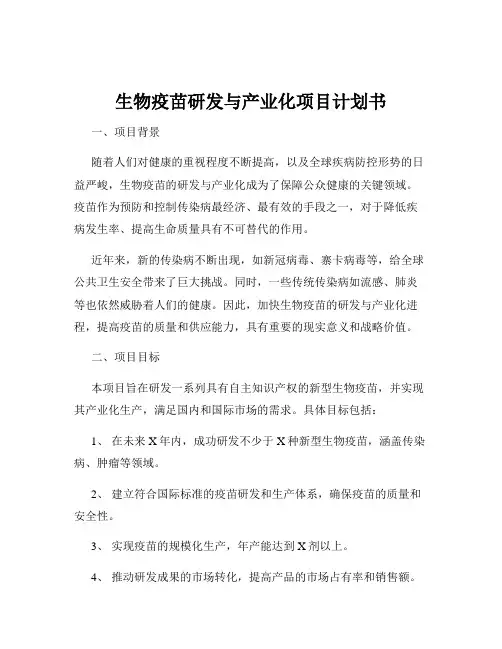 生物疫苗研发与产业化项目计划书

一、项目背景

随着人们对健康的重视程度不断提高，以及全球疾病防控形势的日益严峻，生物疫苗的研发与产业化成为了保障公众健康的关键领域。疫苗作为预防和控制传染病最经济、最有效的手段之一，对于降低疾病发生率、提高生命质量具有不可替代的作用。

近年来，新的传染病不断出现，如新冠病毒、寨卡病毒等，给全球公共卫生安全带来了巨大挑战。同时，一些传统传染病如流感、肺炎等也依然威胁着人们的健康。因此，加快生物疫苗的研发与产业化进程，提高疫苗的质量和供应能力，具有重要的现实意义和战略价值。

二、项目目标

本项目旨在研发一系列具有自主知识产权的新型生物疫苗，并实现其产业化生产，满足国内和国际市场的需求。具体目标包括：

1、 在未来 X 年内，成功研发不少于 X 种新型生物疫苗，涵盖传染病、肿瘤等领域。

2、 建立符合国际标准的疫苗研发和生产体系，确保疫苗的质量和安全性。

3、 实现疫苗的规模化生产，年产能达到 X 剂以上。

4、 推动研发成果的市场转化，提高产品的市场占有率和销售额。